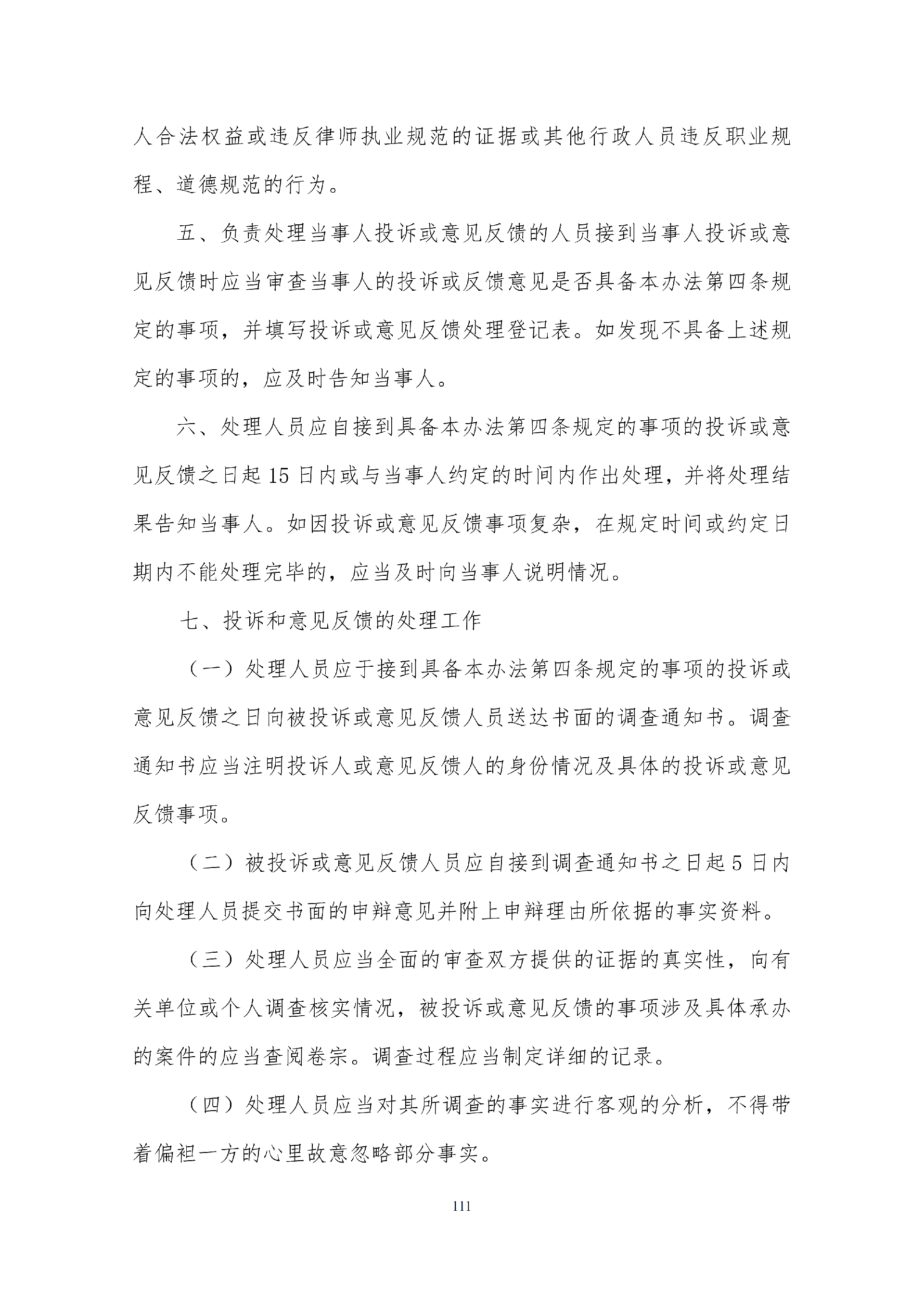 人合法权益或违反律师执业规范的证据或其他行政人员违反职业规程、道德规范的行为。

五、负责处理当事人投诉或意见反馈的人员接到当事人投诉或意见反馈时应当审查当事人的投诉或反馈意见是否具备本办法第四条规定的事项，并填写投诉或意见反馈处理登记表。如发现不具备上述规定的事项的，应及时告知当事人。

六、处理人员应自接到具备本办法第四条规定的事项的投诉或意见反馈之日起 15 日内或与当事人约定的时间内作出处理，并将处理结果告知当事人。如因投诉或意见反馈事项复杂，在规定时间或约定日期内不能处理完毕的，应当及时向当事人说明情况。

七、投诉和意见反馈的处理工作

（一）处理人员应于接到具备本办法第四条规定的事项的投诉或意见反馈之日向被投诉或意见反馈人员送达书面的调查通知书。调查通知书应当注明投诉人或意见反馈人的身份情况及具体的投诉或意见反馈事项。

（二）被投诉或意见反馈人员应自接到调查通知书之日起 5 日内向处理人员提交书面的申辩意见并附上申辩理由所依据的事实资料。

（三）处理人员应当全面的审查双方提供的证据的真实性，向有关单位或个人调查核实情况，被投诉或意见反馈的事项涉及具体承办的案件的应当查阅卷宗。调查过程应当制定详细的记录。

（四）处理人员应当对其所调查的事实进行客观的分析，不得带着偏袒一方的心里故意忽略部分事实。

111